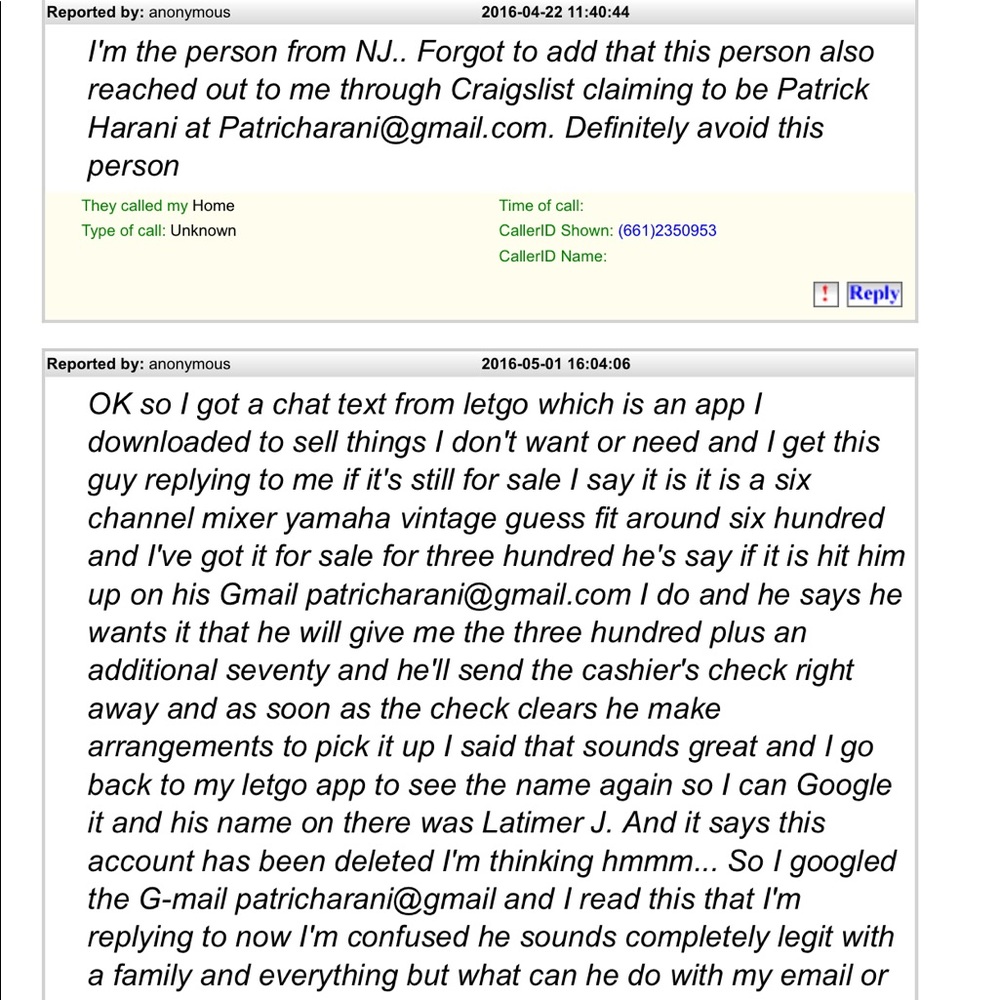 Reported by: anonymous 2016-04-22 11:40:44

I'm the person from NJ.. Forgot to add that this person also reached out to me through Craigslist claiming to be Patrick Harani at Patricharani@gmail.com. Definitely avoid this person

They called my Home
Type of call: Unknown
Time of call:
CallerID Shown: (661)2350953
CallerID Name:

!
Reply

Reported by: anonymous 2016-05-01 16:04:06

OK so I got a chat text from letgo which is an app I downloaded to sell things I don't want or need and I get this guy replying to me if it's still for sale I say it is it is a six channel mixer yamaha vintage guess fit around six hundred and I've got it for sale for three hundred he's say if it is hit him up on his Gmail patricharani@gmail.com I do and he says he wants it that he will give me the three hundred plus an additional seventy and he'll send the cashier's check right away and as soon as the check clears he make arrangements to pick it up I said that sounds great and I go back to my letgo app to see the name again so I can Google it and his name on there was Latimer J. And it says this account has been deleted I'm thinking hmmm... So I googled the G-mail patricharani@gmail and I read this that I'm replying to now I'm confused he sounds completely legit with a family and everything but what can he do with my email or